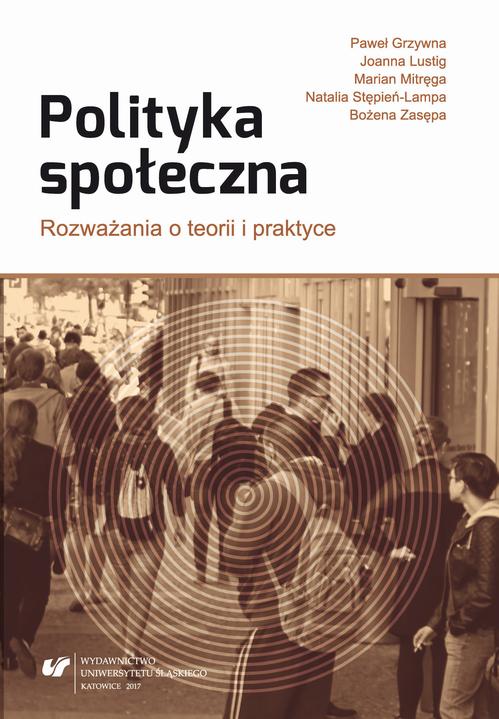 Paweł Grzywna
Joanna Lustig
Marian Mitręga
Natalia Stępień-Lampa
Bożena Zasępa

Polityka społeczna

Rozważania o teorii i praktyce

WYDAWNICTWO UNIWERSYTETU ŚLĄSKIEGO
KATOWICE 2017